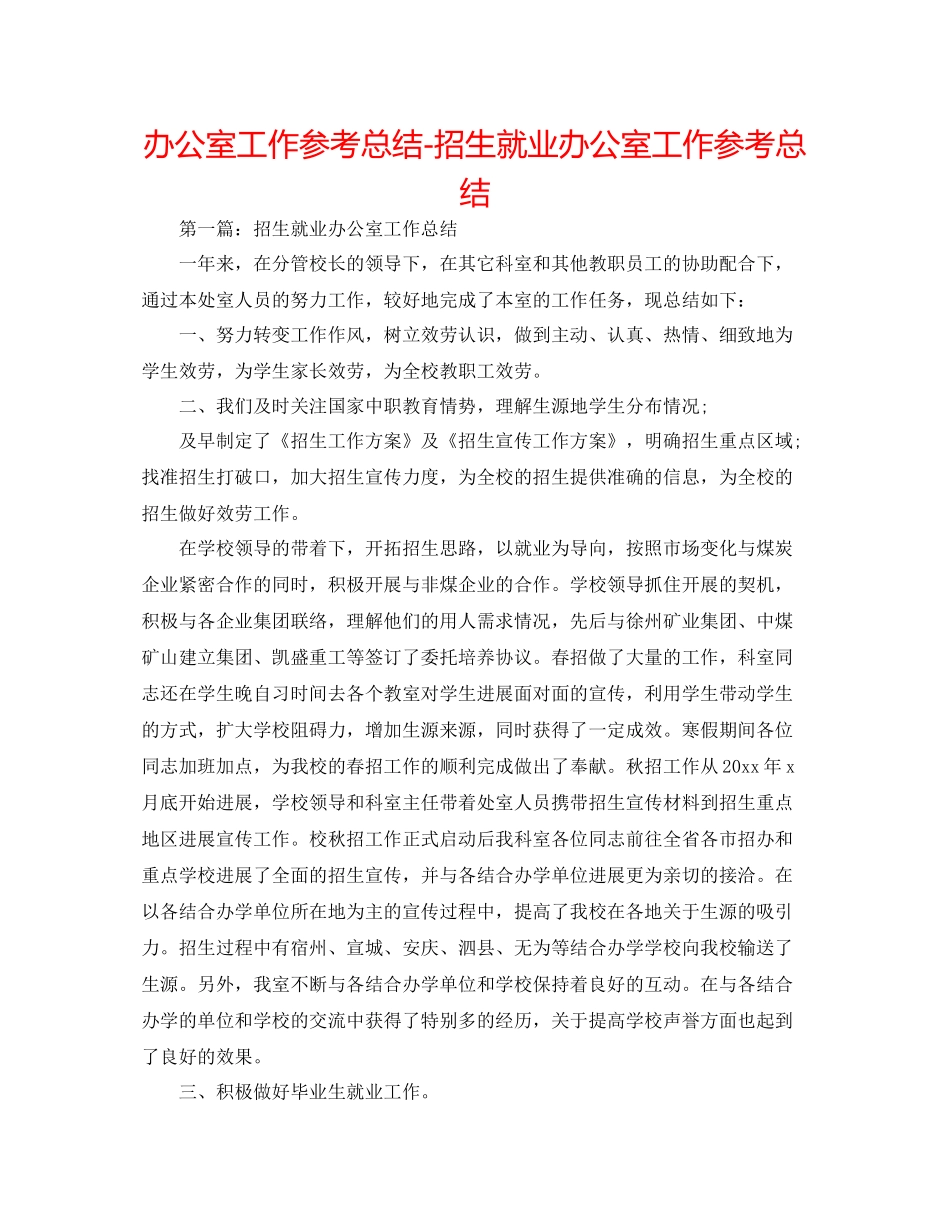 办公室工作参考总结-招生就业办公室工作参考总结

第一篇：招生就业办公室工作总结

一年来，在分管校长的领导下，在其它科室和其他教职员工的协助配合下，通过本处室人员的努力工作，较好地完成了本室的工作任务，现总结如下：

一、努力转变工作作风，树立效劳认识，做到主动、认真、热情、细致地为学生效劳，为学生家长效劳，为全校教职工效劳。

二、我们及时关注国家中职教育情势，理解生源地学生分布情况；

及早制定了《招生工作方案》及《招生宣传工作方案》，明确招生重点区域；找准招生打破口，加大招生宣传力度，为全校的招生提供准确的信息，为全校的招生做好效劳工作。

在学校领导的带着下，开拓招生思路，以就业为导向，按照市场变化与煤炭企业紧密合作的同时，积极开展与非煤企业的合作。学校领导抓住开展的契机，积极与各企业集团联络，理解他们的用人需求情况，先后与徐州矿业集团、中煤矿山建立集团、凯盛重工等签订了委托培养协议。春招做了大量的工作，科室同志还在学生晚自习时间去各个教室对学生进展面对面的宣传，利用学生带动学生的方式，扩大学校阻碍力，增加生源来源，同时获得了一定成效。寒假期间各位同志加班加点，为我校的春招工作的顺利完成做出了奉献。秋招工作从20xx年x月底开始进展，学校领导和科室主任带着处室人员携带招生宣传材料到招生重点地区进展宣传工作。校秋招工作正式启动后我科室各位同志前往全省各市招办和重点学校进展了全面的招生宣传，并与各结合办学单位进展更为亲切的接洽。在以各结合办学单位所在地为主的宣传过程中，提高了我校在各地关于生源的吸引力。招生过程中有宿州、宣城、安庆、泗县、无为等结合办学学校向我校输送了生源。另外，我室不断与各结合办学单位和学校保持着良好的互动。在与各结合办学的单位和学校的交流中获得了特别多的经历，关于提高学校声誉方面也起到了良好的效果。

三、积极做好毕业生就业工作。